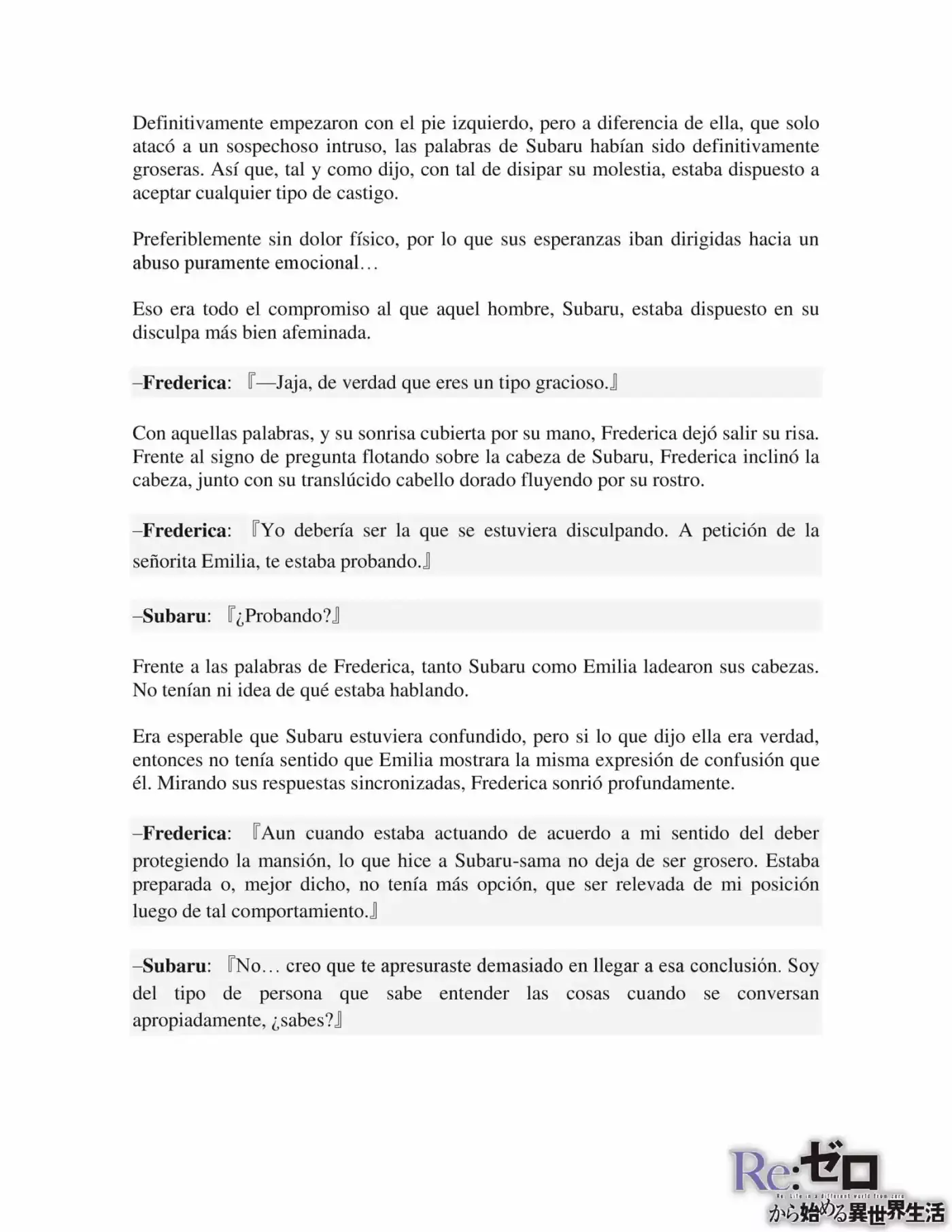 Definitivamente empezaron con el pie izquierdo, pero a diferencia de ella, que solo atacó a un sospechoso intruso, las palabras de Subaru habían sido definitivamente groseras. Así que, tal y como dijo, con tal de disipar su molestia, estaba dispuesto a aceptar cualquier tipo de castigo.

Preferiblemente sin dolor físico, por lo que sus esperanzas iban dirigidas hacia un abuso puramente emocional…

Eso era todo el compromiso al que aquel hombre, Subaru, estaba dispuesto en su disculpa más bien afeminada.

–Frederica: 『—Jaja, de verdad que eres un tipo gracioso.』

Con aquellas palabras, y su sonrisa cubierta por su mano, Frederica dejó salir su risa. Frente al signo de pregunta flotando sobre la cabeza de Subaru, Frederica inclinó la cabeza, junto con su translúcido cabello dorado fluyendo por su rostro.

–Frederica: 『Yo debería ser la que se estuviera disculpando. A petición de la señorita Emilia, te estaba probando.』

–Subaru: 『¿Probando?』

Frente a las palabras de Frederica, tanto Subaru como Emilia ladearon sus cabezas. No tenían ni idea de qué estaba hablando.

Era esperable que Subaru estuviera confundido, pero si lo que dijo ella era verdad, entonces no tenía sentido que Emilia mostrara la misma expresión de confusión que él. Mirando sus respuestas sincronizadas, Frederica sonrió profundamente.

–Frederica: 『Aun cuando estaba actuando de acuerdo a mi sentido del deber protegiendo la mansión, lo que hice a Subaru-sama no deja de ser grosero. Estaba preparada o, mejor dicho, no tenía más opción, que ser relevada de mi posición luego de tal comportamiento.』

–Subaru: 『No… creo que te apresuraste demasiado en llegar a esa conclusión. Soy del tipo de persona que sabe entender las cosas cuando se conversan apropiadamente, ¿sabes?』

Re:ゼロ
から始める異世界生活